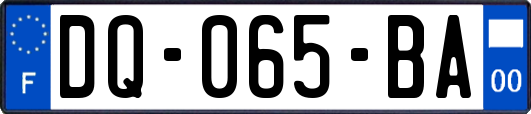 F
DQ-065-BA
00